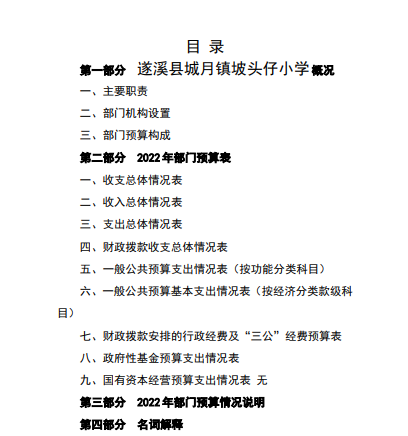 目 录

第一部分 遂溪县城月镇坡头仔小学概况

一、主要职责

二、部门机构设置

三、部门预算构成

第二部分 2022年部门预算表

一、收支总体情况表

二、收入总体情况表

三、支出总体情况表

四、财政拨款收支总体情况表

五、一般公共预算支出情况表（按功能分类科目）

六、一般公共预算基本支出情况表（按经济分类款级科目）

七、财政拨款安排的行政经费及“三公”经费预算表

八、政府性基金预算支出情况表

九、国有资本经营预算支出情况表 无

第三部分 2022年部门预算情况说明

第四部分 名词解释